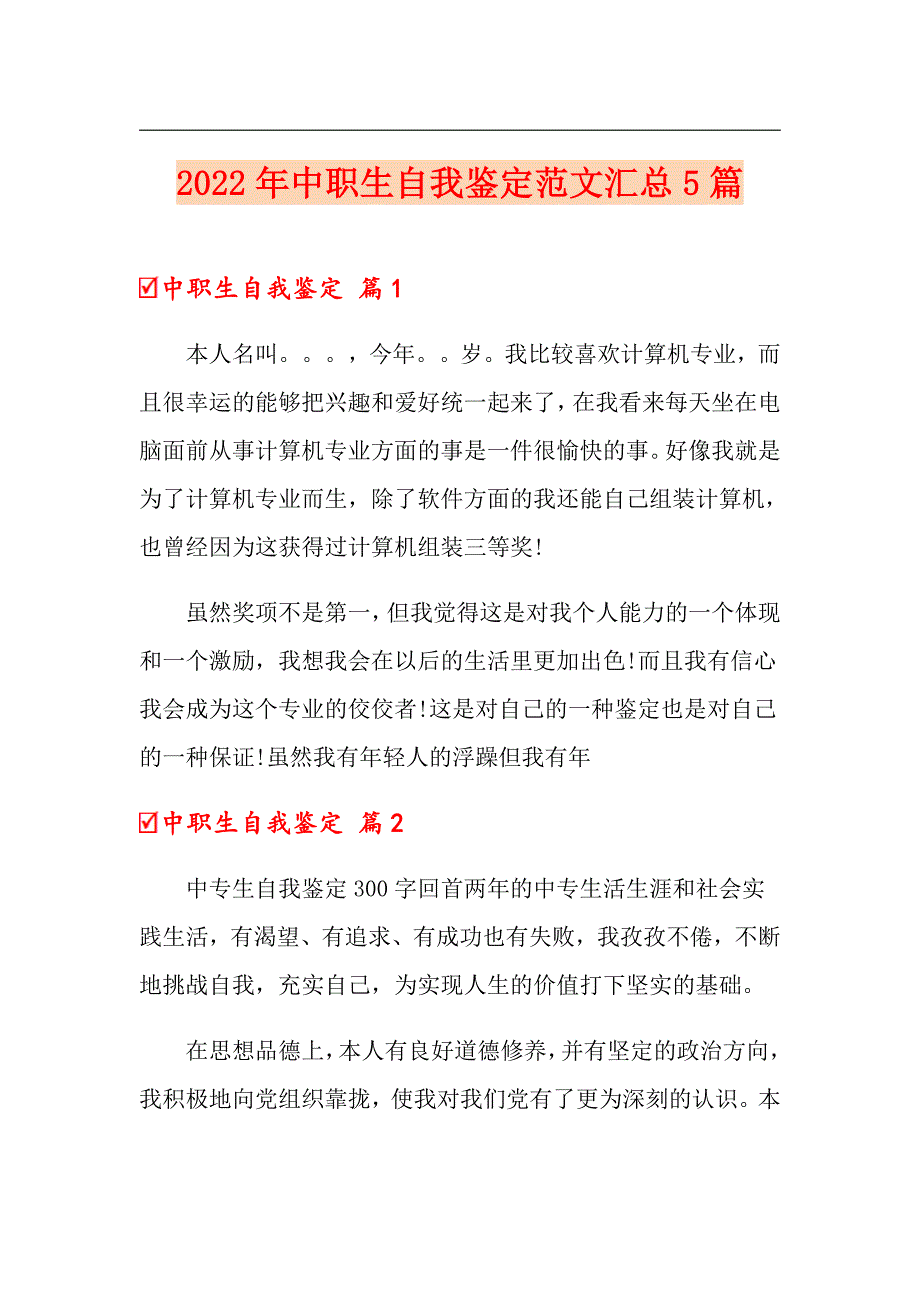 2022年中职生自我鉴定范文汇总5篇

☑中职生自我鉴定 篇1

本人名叫。。。，今年。。岁。我比较喜欢计算机专业，而且很幸运的能够把兴趣和爱好统一起来了，在我看来每天坐在电脑面前从事计算机专业方面的事是一件很愉快的事。好像我就是为了计算机专业而生，除了软件方面的我还能自己组装计算机，也曾经因为这获得过计算机组装三等奖!

虽然奖项不是第一，但我觉得这是对我个人能力的一个体现和一个激励，我想我会在以后的生活里更加出色!而且我有信心我会成为这个专业的佼佼者!这是对自己的一种鉴定也是对自己的一种保证!虽然我有年轻人的浮躁但我有年

☑中职生自我鉴定 篇2

中专生自我鉴定300字回首两年的中专生活生涯和社会实践生活，有渴望、有追求、有成功也有失败，我孜孜不倦，不断地挑战自我，充实自己，为实现人生的价值打下坚实的基础。

在思想品德上，本人有良好道德修养，并有坚定的政治方向，我积极地向党组织靠拢，使我对我们党有了更为深刻的认识。本